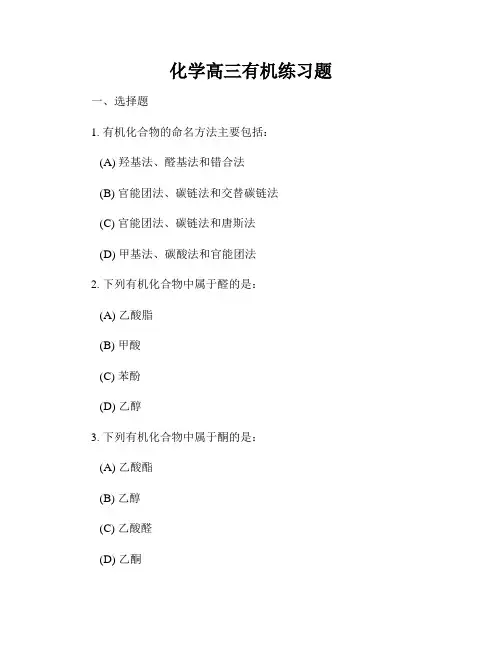 化学高三有机练习题

一、选择题

1. 有机化合物的命名方法主要包括：

(A) 羟基法、醛基法和错合法

(B) 官能团法、碳链法和交替碳链法

(C) 官能团法、碳链法和唐斯法

(D) 甲基法、碳酸法和官能团法

2. 下列有机化合物中属于醛的是：

(A) 乙酸脂

(B) 甲酸

(C) 苯酚

(D) 乙醇

3. 下列有机化合物中属于酮的是：

(A) 乙酸酯

(B) 乙醇

(C) 乙酸醛

(D) 乙酮